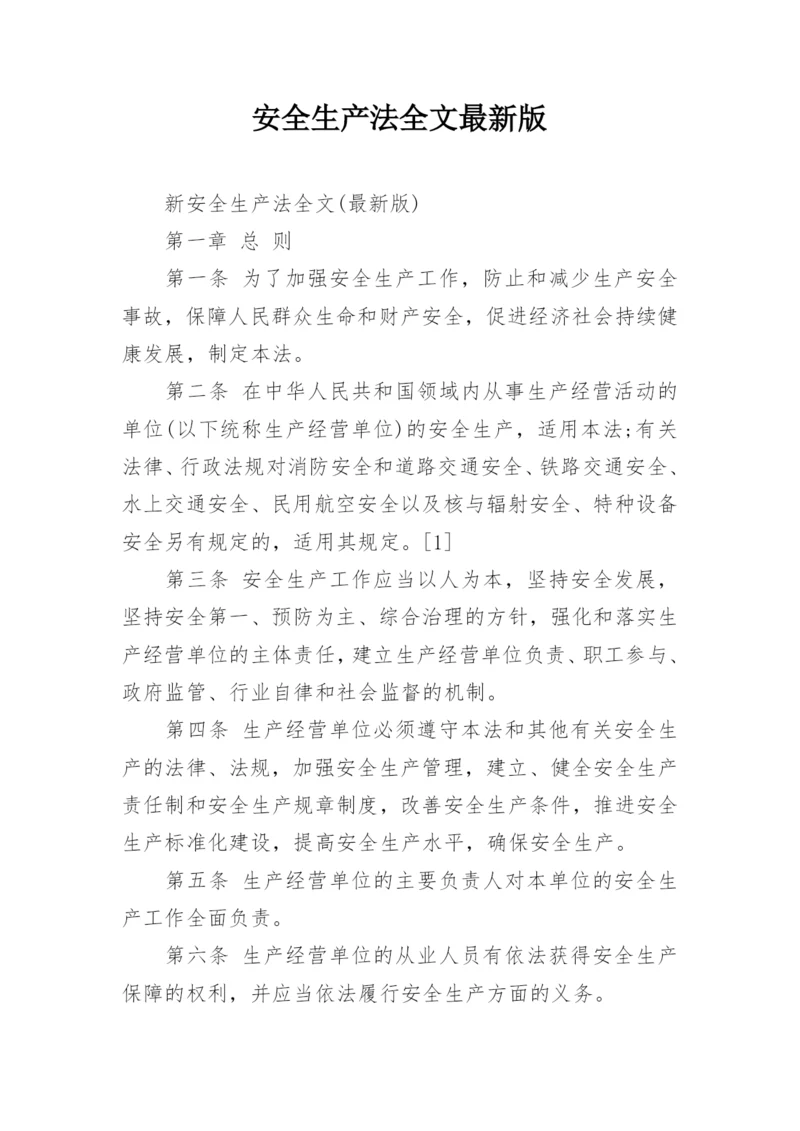 安全生产法全文最新版

新安全生产法全文(最新版)

第一章 总 则

第一条 为了加强安全生产工作，防止和减少生产安全事故，保障人民群众生命和财产安全，促进经济社会持续健康发展，制定本法。

第二条 在中华人民共和国领域内从事生产经营活动的单位(以下统称生产经营单位)的安全生产，适用本法;有关法律、行政法规对消防安全和道路交通安全、铁路交通安全、水上交通安全、民用航空安全以及核与辐射安全、特种设备安全另有规定的，适用其规定。[1]

第三条 安全生产工作应当以人为本，坚持安全发展，坚持安全第一、预防为主、综合治理的方针，强化和落实生产经营单位的主体责任，建立生产经营单位负责、职工参与、政府监管、行业自律和社会监督的机制。

第四条 生产经营单位必须遵守本法和其他有关安全生产的法律、法规，加强安全生产管理，建立、健全安全生产责任制和安全生产规章制度，改善安全生产条件，推进安全生产标准化建设，提高安全生产水平，确保安全生产。

第五条 生产经营单位的主要负责人对本单位的安全生产工作全面负责。

第六条 生产经营单位的从业人员有依法获得安全生产保障的权利，并应当依法履行安全生产方面的义务。